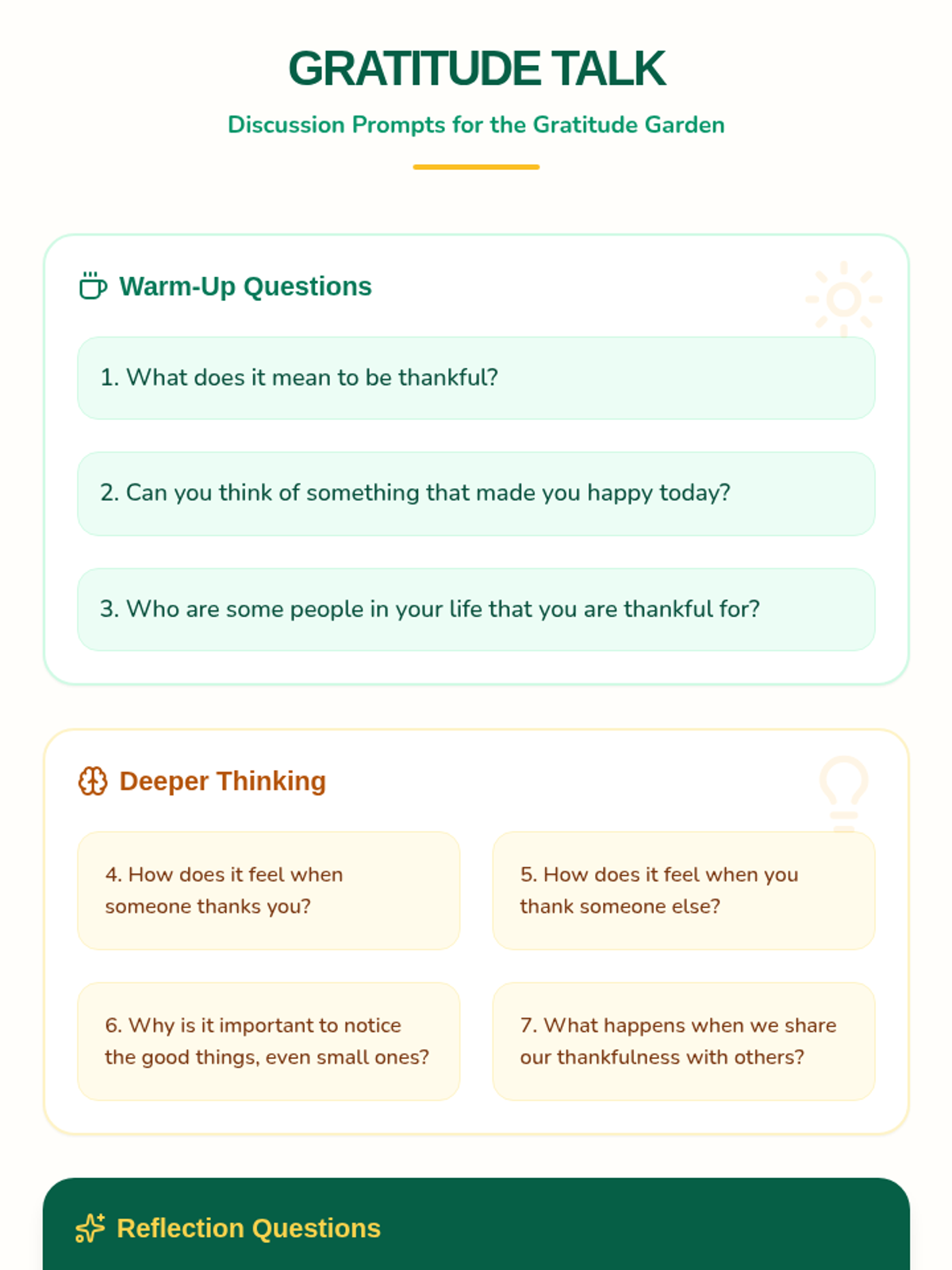 GRATITUDE TALK

Discussion Prompts for the Gratitude Garden

Warm-Up Questions

1. What does it mean to be thankful?

2. Can you think of something that made you happy today?

3. Who are some people in your life that you are thankful for?

Deeper Thinking

4. How does it feel when someone thanks you?

5. How does it feel when you thank someone else?

6. Why is it important to notice the good things, even small ones?

7. What happens when we share our thankfulness with others?

Reflection Questions